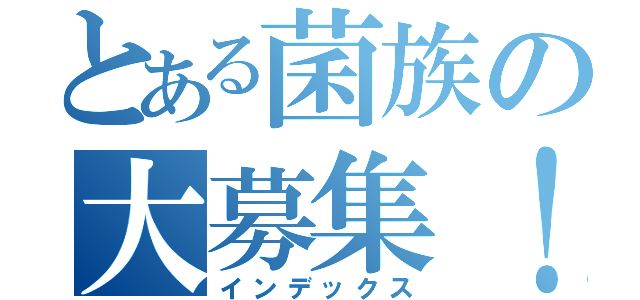 とある菌族の大募集!
インデックス